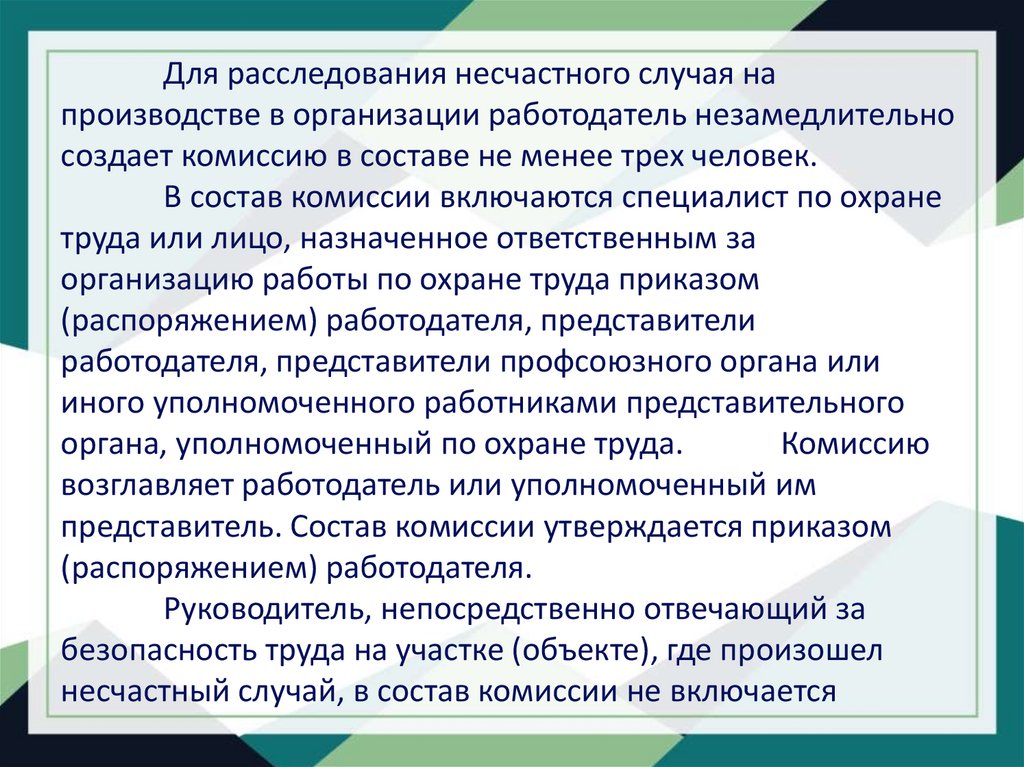 Для расследования несчастного случая на производстве в организации работодатель незамедлительно создает комиссию в составе не менее трех человек.

В состав комиссии включаются специалист по охране труда или лицо, назначенное ответственным за организацию работы по охране труда приказом (распоряжением) работодателя, представители работодателя, представители профсоюзного органа или иного уполномоченного работниками представительного органа, уполномоченный по охране труда. Комиссию возглавляет работодатель или уполномоченный им представитель. Состав комиссии утверждается приказом (распоряжением) работодателя.

Руководитель, непосредственно отвечающий за безопасность труда на участке (объекте), где произошел несчастный случай, в состав комиссии не включается